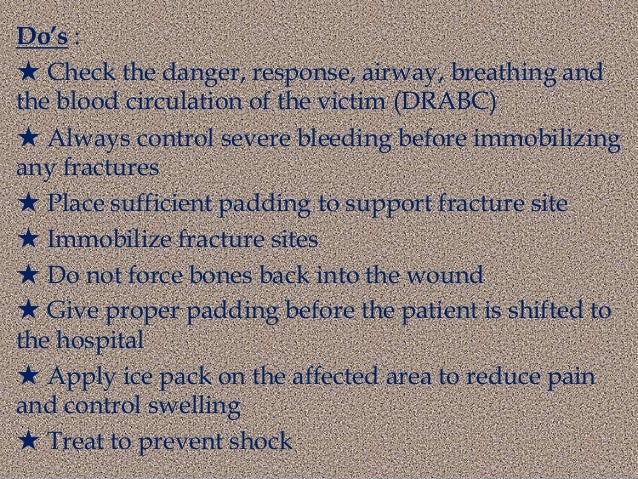 Do's :

★ Check the danger, response, airway, breathing and the blood circulation of the victim (DRABC)

★ Always control severe bleeding before immobilizing any fractures

★ Place sufficient padding to support fracture site

★ Immobilize fracture sites

★ Do not force bones back into the wound

★ Give proper padding before the patient is shifted to the hospital

★ Apply ice pack on the affected area to reduce pain and control swelling

★ Treat to prevent shock